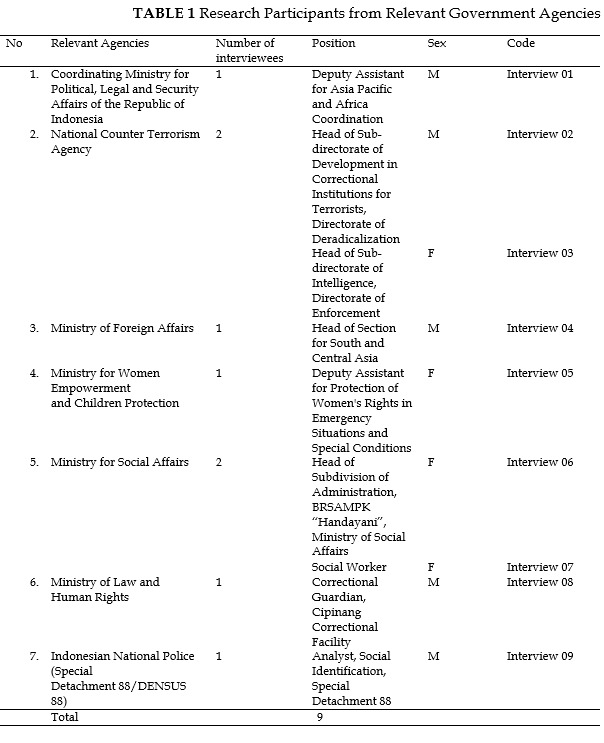 **TABLE 1** Research Participants from Relevant Government Agencies

| No | Relevant Agencies | Number of interviewees | Position | Sex | Code |
|---|---|---|---|---|---|
| 1. | Coordinating Ministry for Political, Legal and Security Affairs of the Republic of Indonesia | 1 | Deputy Assistant for Asia Pacific and Africa Coordination | M | Interview 01 |
| 2. | National Counter Terrorism Agency | 2 | Head of Sub-directorate of Development in Correctional Institutions for Terrorists, Directorate of Deradicalization | M | Interview 02 |
| | | | Head of Sub-directorate of Intelligence, Directorate of Enforcement | F | Interview 03 |
| 3. | Ministry of Foreign Affairs | 1 | Head of Section for South and Central Asia | M | Interview 04 |
| 4. | Ministry for Women Empowerment and Children Protection | 1 | Deputy Assistant for Protection of Women's Rights in Emergency Situations and Special Conditions | F | Interview 05 |
| 5. | Ministry for Social Affairs | 2 | Head of Subdivision of Administration, BRSAMPK "Handayani", Ministry of Social Affairs | F | Interview 06 |
| | | | Social Worker | F | Interview 07 |
| 6. | Ministry of Law and Human Rights | 1 | Correctional Guardian, Cipinang Correctional Facility | M | Interview 08 |
| 7. | Indonesian National Police (Special Detachment 88/DENSUS 88) | 1 | Analyst, Social Identification, Special Detachment 88 | M | Interview 09 |
| | Total | | 9 | | |